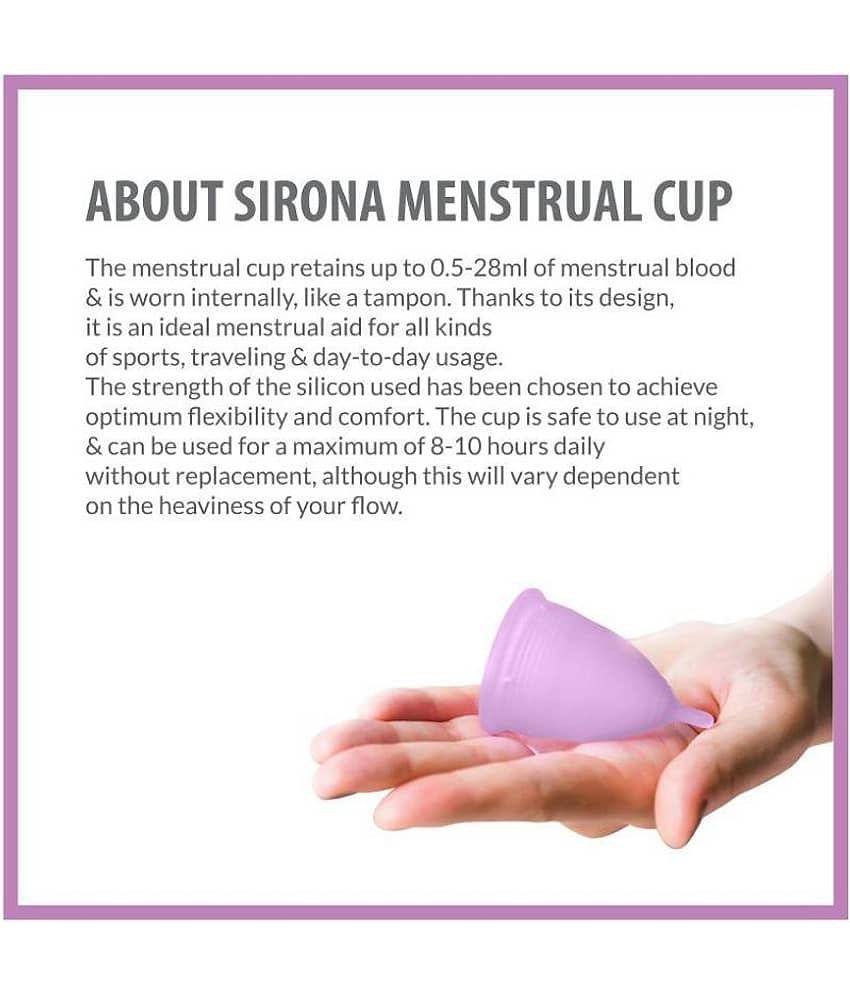 ABOUT SIRONA MENSTRUAL CUP

The menstrual cup retains up to 0.5-28ml of menstrual blood & is worn internally, like a tampon. Thanks to its design, it is an ideal menstrual aid for all kinds of sports, traveling & day-to-day usage. The strength of the silicon used has been chosen to achieve optimum flexibility and comfort. The cup is safe to use at night, & can be used for a maximum of 8-10 hours daily without replacement, although this will vary dependent on the heaviness of your flow.